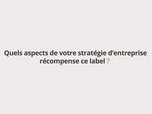 Quels aspects de votre stratégie d'entreprise récompense ce label ?